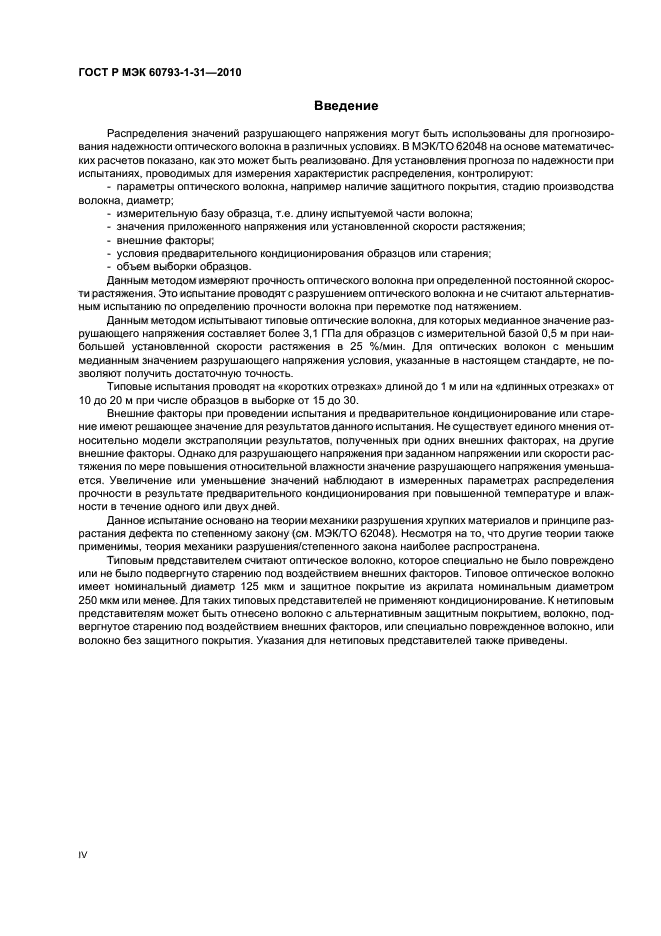 ГОСТ Р МЭК 60793-1-31—2010

Введение

Распределения значений разрушающего напряжения могут быть использованы для прогнозирования надежности оптического волокна в различных условиях. В МЭК/ТО 62048 на основе математических расчетов показано, как это может быть реализовано. Для установления прогноза по надежности при испытаниях, проводимых для измерения характеристик распределения, контролируют:

- параметры оптического волокна, например наличие защитного покрытия, стадию производства волокна, диаметр;
- измерительную базу образца, т.е. длину испытуемой части волокна;
- значения приложенного напряжения или установленной скорости растяжения;
- внешние факторы;
- условия предварительного кондиционирования образцов или старения;
- объем выборки образцов.

Данным методом измеряют прочность оптического волокна при определенной постоянной скорости растяжения. Это испытание проводят с разрушением оптического волокна и не считают альтернативным испытанию по определению прочности волокна при перемотке под натяжением.

Данным методом испытывают типовые оптические волокна, для которых медианное значение разрушающего напряжения составляет более 3,1 ГПа для образцов с измерительной базой 0,5 м при наибольшей установленной скорости растяжения в 25 %/мин. Для оптических волокон с меньшим медианным значением разрушающего напряжения условия, указанные в настоящем стандарте, не позволяют получить достаточную точность.

Типовые испытания проводят на «коротких отрезках» длиной до 1 м или на «длинных отрезках» от 10 до 20 м при числе образцов в выборке от 15 до 30.

Внешние факторы при проведении испытания и предварительное кондиционирование или старение имеют решающее значение для результатов данного испытания. Не существует единого мнения относительно модели экстраполяции результатов, полученных при одних внешних факторах, на другие внешние факторы. Однако для разрушающего напряжения при заданном напряжении или скорости растяжения по мере повышения относительной влажности значение разрушающего напряжения уменьшается. Увеличение или уменьшение значений наблюдают в измеренных параметрах распределения прочности в результате предварительного кондиционирования при повышенной температуре и влажности в течение одного или двух дней.

Данное испытание основано на теории механики разрушения хрупких материалов и принципе разрастания дефекта по степенному закону (см. МЭК/ТО 62048). Несмотря на то, что другие теории также применимы, теория механики разрушения/степенного закона наиболее распространена.

Типовым представителем считают оптическое волокно, которое специально не было повреждено или не было подвергнуто старению под воздействием внешних факторов. Типовое оптическое волокно имеет номинальный диаметр 125 мкм и защитное покрытие из акрилата номинальным диаметром 250 мкм или менее. Для таких типовых представителей не применяют кондиционирование. К нетиповым представителям может быть отнесено волокно с альтернативным защитным покрытием, волокно, подвергнутое старению под воздействием внешних факторов, или специально поврежденное волокно, или волокно без защитного покрытия. Указания для нетиповых представителей также приведены.

IV